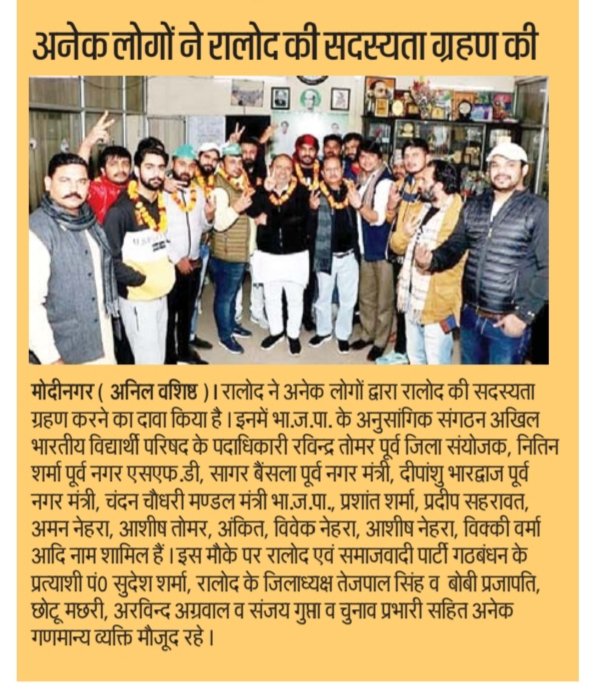 अनेक लोगों ने रालोद की सदस्यता ग्रहण की

मोदीनगर ( अनिल वशिष्ठ )। रालोद ने अनेक लोगों द्वारा रालोद की सदस्यता ग्रहण करने का दावा किया है। इनमें भा.ज.पा. के अनुसांगिक संगठन अखिल भारतीय विद्यार्थी परिषद के पदाधिकारी रविन्द्र तोमर पूर्व जिला संयोजक, नितिन शर्मा पूर्व नगर एसएफ.डी, सागर बैंसला पूर्व नगर मंत्री, दीपांशु भारद्वाज पूर्व नगर मंत्री, चंदन चौधरी मण्डल मंत्री भा.ज.पा., प्रशांत शर्मा, प्रदीप सहरावत, अमन नेहरा, आशीष तोमर, अंकित, विवेक नेहरा, आशीष नेहरा, विक्की वर्मा आदि नाम शामिल हैं। इस मौके पर रालोद एवं समाजवादी पार्टी गठबंधन के प्रत्याशी पं० सुदेश शर्मा, रालोद के जिलाध्यक्ष तेजपाल सिंह व बोबी प्रजापति, छोटू मछरी, अरविन्द अग्रवाल व संजय गुप्ता व चुनाव प्रभारी सहित अनेक गणमान्य व्यक्ति मौजूद रहे।